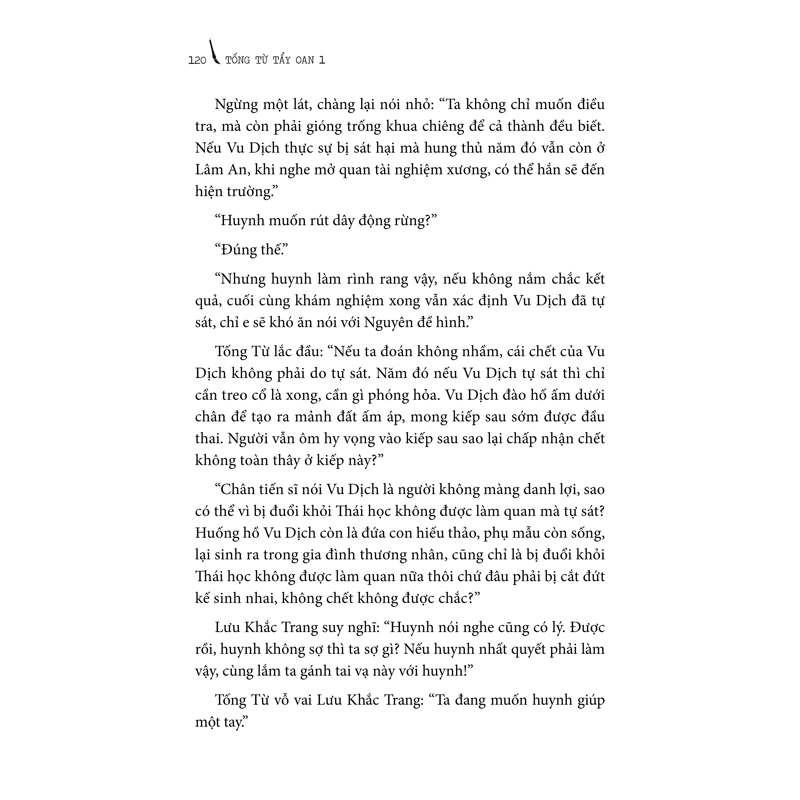 120 TỐNG TỪ TẨY OAN 1

Ngừng một lát, chàng lại nói nhỏ: “Ta không chỉ muốn điều tra, mà còn phải gióng trống khua chiêng để cả thành đều biết. Nếu Vu Dịch thực sự bị sát hại mà hung thủ năm đó vẫn còn ở Lâm An, khi nghe mở quan tài nghiệm xương, có thể hắn sẽ đến hiện trường.”

“Huynh muốn rút dây động rừng?”

“Đúng thế.”

“Nhưng huynh làm rình rang vậy, nếu không nắm chắc kết quả, cuối cùng khám nghiệm xong vẫn xác định Vu Dịch đã tự sát, chỉ e sẽ khó ăn nói với Nguyên đề hình.”

Tống Từ lắc đầu: “Nếu ta đoán không nhầm, cái chết của Vu Dịch không phải do tự sát. Năm đó nếu Vu Dịch tự sát thì chỉ cần treo cổ là xong, cần gì phóng hỏa. Vu Dịch đào hố ấm dưới chân để tạo ra mảnh đất ấm áp, mong kiếp sau sớm được đầu thai. Người vẫn ôm hy vọng vào kiếp sau sao lại chấp nhận chết không toàn thây ở kiếp này?”

“Chân tiến sĩ nói Vu Dịch là người không màng danh lợi, sao có thể vì bị đuổi khỏi Thái học không được làm quan mà tự sát? Huống hồ Vu Dịch còn là đứa con hiếu thảo, phụ mẫu còn sống, lại sinh ra trong gia đình thương nhân, cũng chỉ là bị đuổi khỏi Thái học không được làm quan nữa thôi chứ đâu phải bị cắt đứt kế sinh nhai, không chết không được chắc?”

Lưu Khắc Trang suy nghĩ: “Huynh nói nghe cũng có lý. Được rồi, huynh không sợ thì ta sợ gì? Nếu huynh nhất quyết phải làm vậy, cùng lắm ta gánh tai vạ này với huynh!”

Tống Từ vỗ vai Lưu Khắc Trang: “Ta đang muốn huynh giúp một tay.”